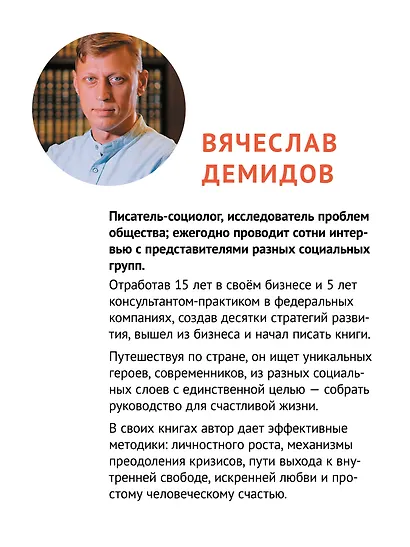 ВЯЧЕСЛАВ ДЕМИДОВ

Писатель-социолог, исследователь проблем общества; ежегодно проводит сотни интервью с представителями разных социальных групп.

Отработав 15 лет в своём бизнесе и 5 лет консультантом-практиком в федеральных компаниях, создав десятки стратегий развития, вышел из бизнеса и начал писать книги.

Путешествуя по стране, он ищет уникальных героев, современников, из разных социальных слоев с единственной целью — собрать руководство для счастливой жизни.

В своих книгах автор дает эффективные методики: личностного роста, механизмы преодоления кризисов, пути выхода к внутренней свободе, искренней любви и простому человеческому счастью.